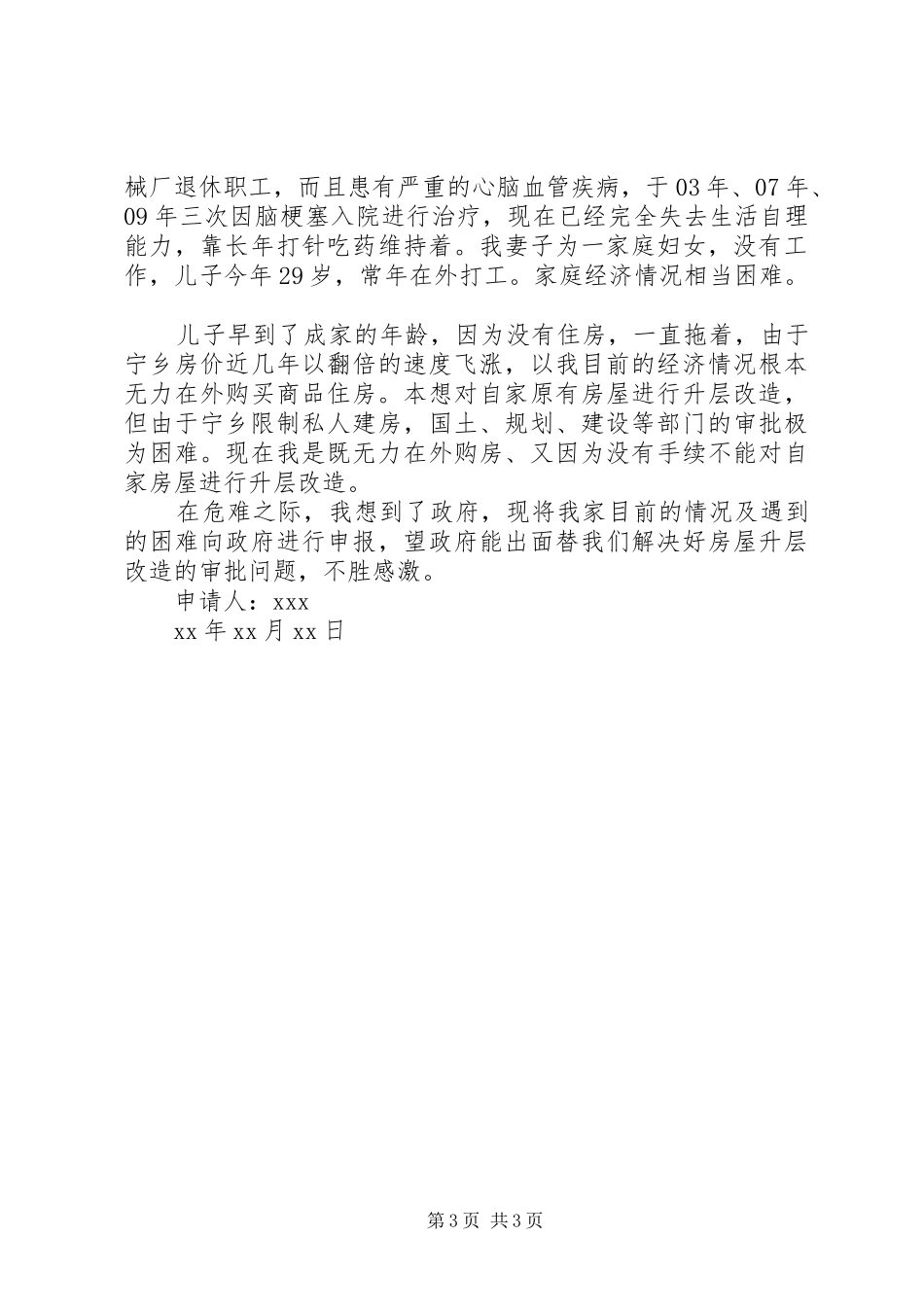 械厂退休职工，而且患有严重的心脑血管疾病，于03年、07年、09年三次因脑梗塞入院进行治疗，现在已经完全失去生活自理能力，靠长年打针吃药维持着。我妻子为一家庭妇女，没有工作，儿子今年29岁，常年在外打工。家庭经济情况相当困难。

儿子早到了成家的年龄，因为没有住房，一直拖着，由于宁乡房价近几年以翻倍的速度飞涨，以我目前的经济情况根本无力在外购买商品住房。本想对自家原有房屋进行升层改造，但由于宁乡限制私人建房，国土、规划、建设等部门的审批极为困难。现在我是既无力在外购房、又因为没有手续不能对自家房屋进行升层改造。

在危难之际，我想到了政府，现将我家目前的情况及遇到的困难向政府进行申报，望政府能出面替我们解决好房屋升层改造的审批问题，不胜感激。

申请人：xxx

xx年xx月xx日

第3页 共3页